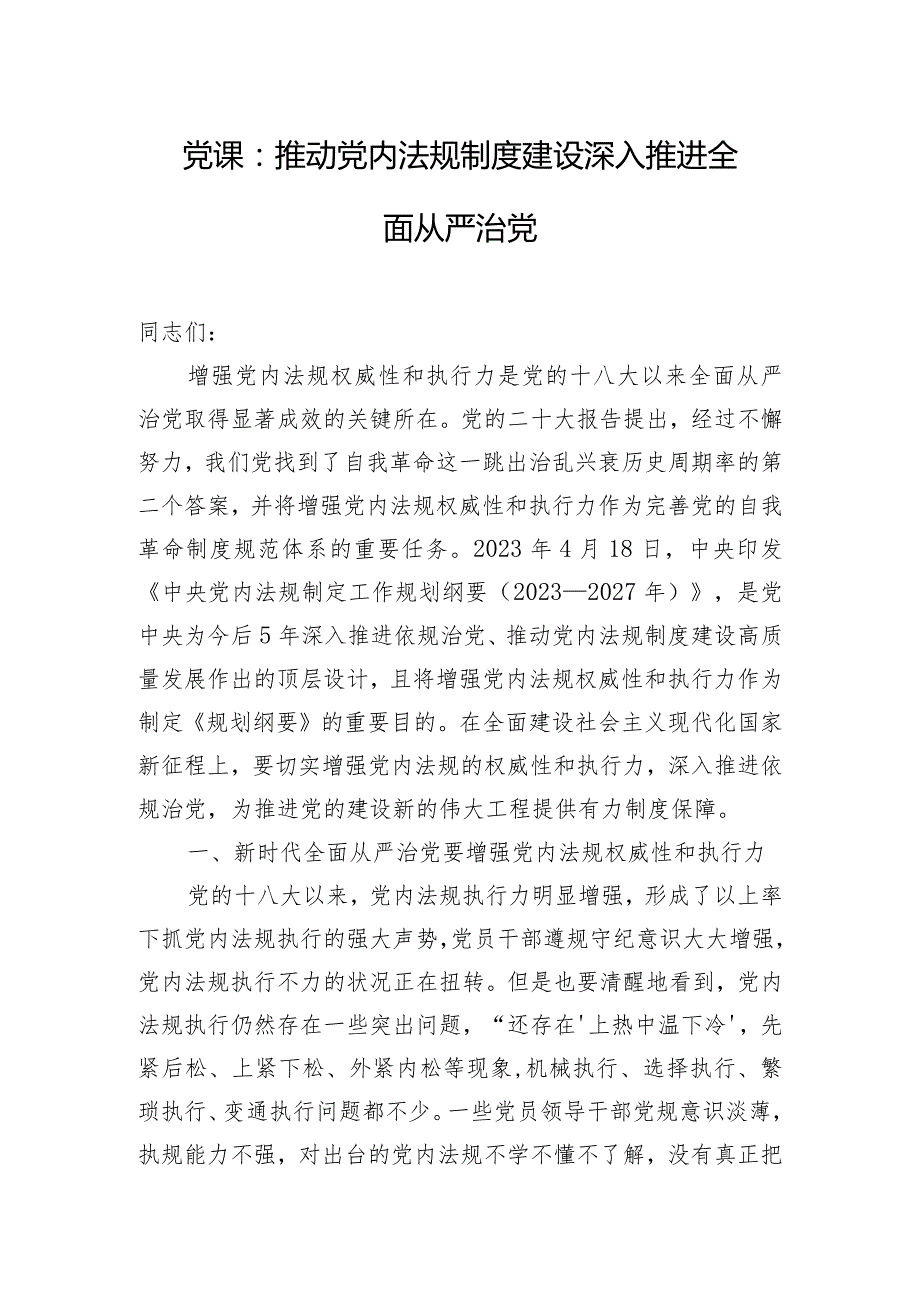 党课：推动党内法规制度建设深入推进全面从严治党

同志们：

增强党内法规权威性和执行力是党的十八大以来全面从严治党取得显著成效的关键所在。党的二十大报告提出，经过不懈努力，我们党找到了自我革命这一跳出治乱兴衰历史周期率的第二个答案，并将增强党内法规权威性和执行力作为完善党的自我革命制度规范体系的重要任务。2023年4月18日，中央印发《中央党内法规制定工作规划纲要（2023—2027年）》，是党中央为今后5年深入推进依规治党、推动党内法规制度建设高质量发展作出的顶层设计，且将增强党内法规权威性和执行力作为制定《规划纲要》的重要目的。在全面建设社会主义现代化国家新征程上，要切实增强党内法规的权威性和执行力，深入推进依规治党，为推进党的建设新的伟大工程提供有力制度保障。

一、新时代全面从严治党要增强党内法规权威性和执行力

党的十八大以来，党内法规执行力明显增强，形成了以上率下抓党内法规执行的强大声势，党员干部遵规守纪意识大大增强，党内法规执行不力的状况正在扭转。但是也要清醒地看到，党内法规执行仍然存在一些突出问题，“还存在'上热中温下冷'，先紧后松、上紧下松、外紧内松等现象，机械执行、选择执行、繁琐执行、变通执行问题都不少。一些党员领导干部党规意识淡薄，执规能力不强，对出台的党内法规不学不懂不了解，没有真正把